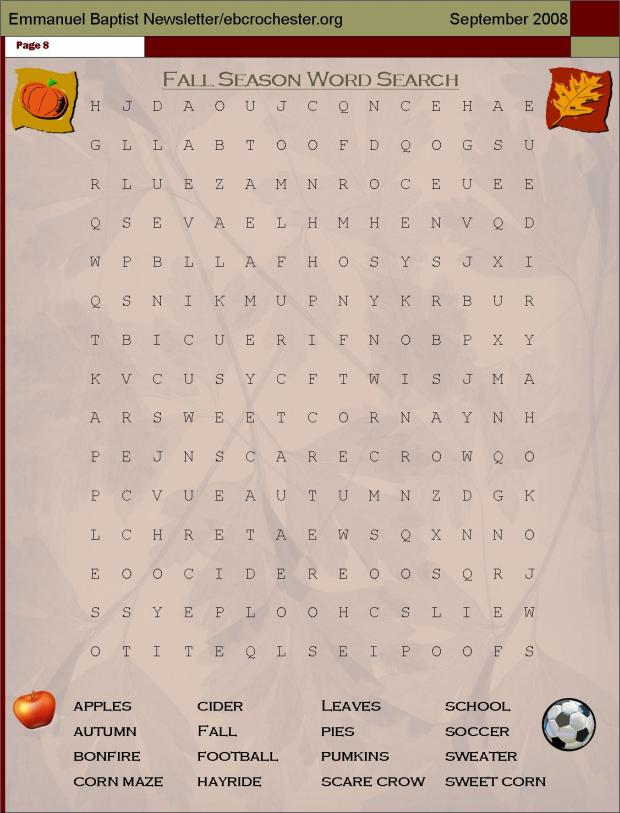 Emmanuel Baptist Newsletter/ebcrochester.org September 2008

Page 8

FALL SEASON WORD SEARCH

H J D A O U J C Q N C E H A E
G L L A B T O O F D Q O G S U
R L U E Z A M N R O C E U E E
Q S E V A E L H M H E N V Q D
W P B L L A F H O S Y S J X I
Q S N I K M U P N Y K R B U R
T B I C U E R I F N O B P X Y
K V C U S Y C F T W I S J M A
A R S W E E T C O R N A Y N H
P E J N S C A R E C R O W Q O
P C V U E A U T U M N Z D G K
L C H R E T A E W S Q X N N O
E O O C I D E R E O O S Q R J
S S Y E P L O O H C S L I E W
O T I T E Q L S E I P O O F S

APPLES
AUTUMN
BONFIRE
CORN MAZE

CIDER
FALL
FOOTBALL
HAYRIDE

LEAVES
PIES
PUMKINS
SCARE CROW

SCHOOL
SOCCER
SWEATER
SWEET CORN